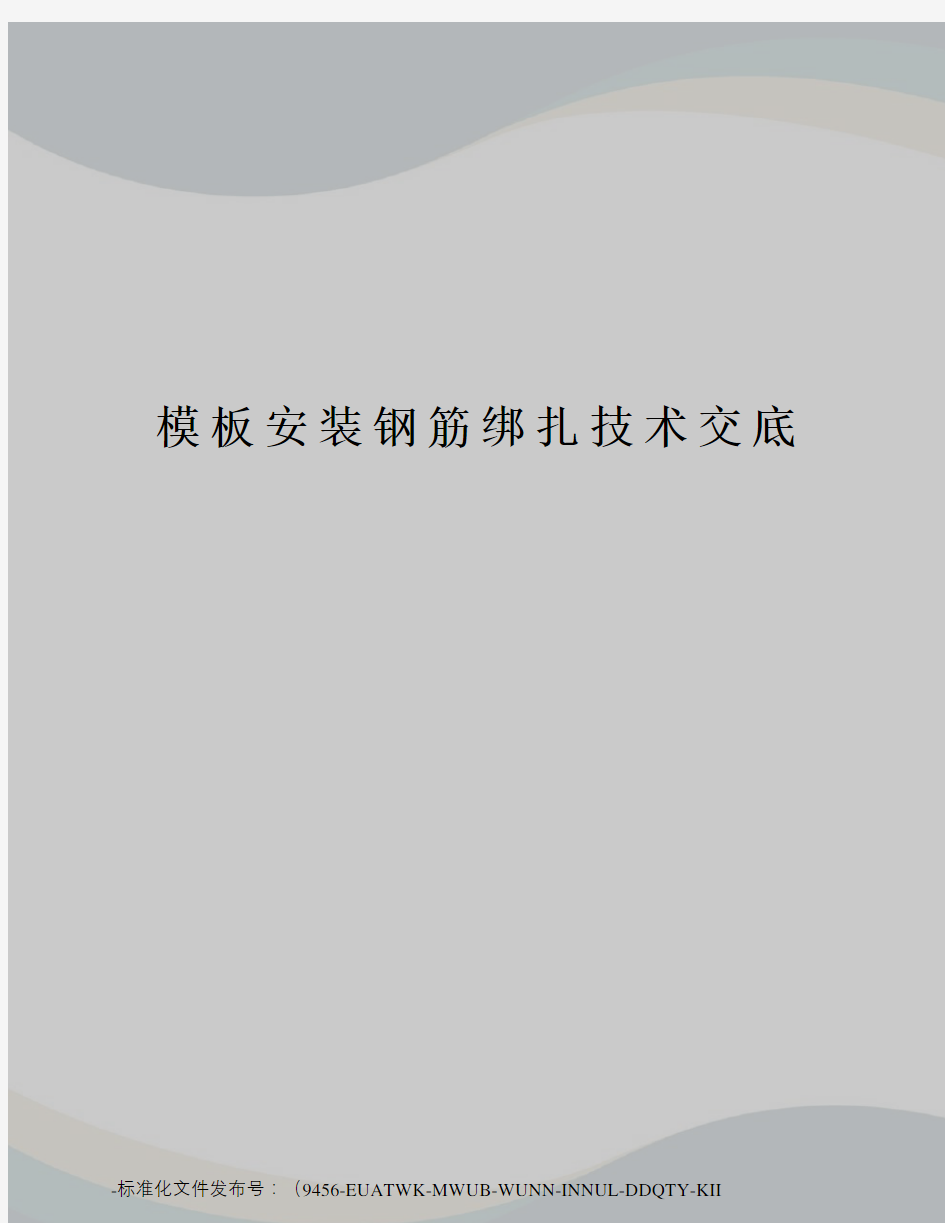 模板安装钢筋绑扎技术交底

-标准化文件发布号：（9456-EUATWK-MWUB-WUNN-INNUL-DDQTY-KII